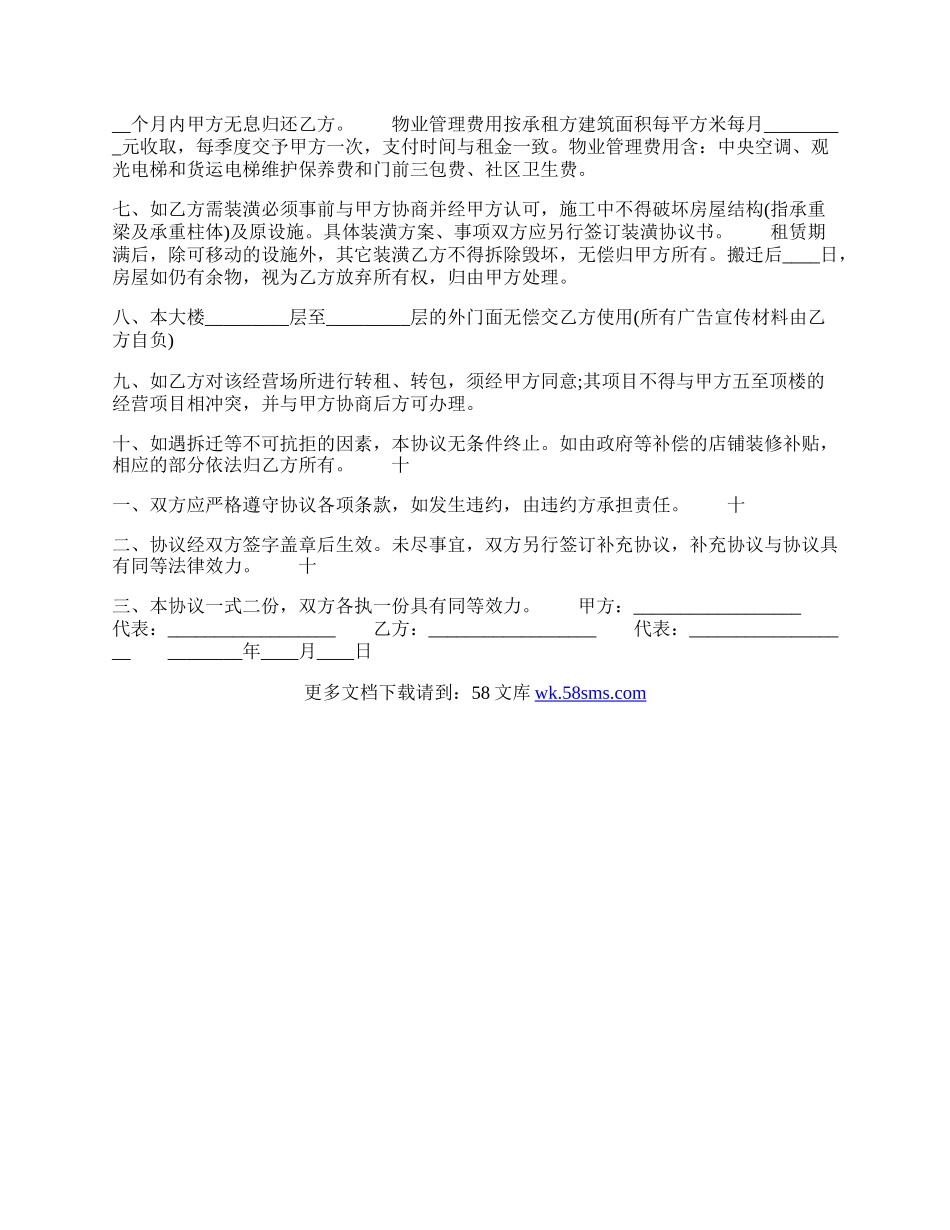 __个月内甲方无息归还乙方。　　物业管理费用按承租方建筑面积每平方米每月________元收取，每季度交予甲方一次，支付时间与租金一致。物业管理费用含：中央空调、观光电梯和货运电梯维护保养费和门前三包费、社区卫生费。

七、如乙方需装潢必须事前与甲方协商并经甲方认可，施工中不得破坏房屋结构(指承重梁及承重柱体)及原设施。具体装潢方案、事项双方应另行签订装潢协议书。　　租赁期满后，除可移动的设施外，其它装潢乙方不得拆除毁坏，无偿归甲方所有。搬迁后____日，房屋如仍有余物，视为乙方放弃所有权，归由甲方处理。

八、本大楼_________层至_________层的外门面无偿交乙方使用(所有广告宣传材料由乙方自负)

九、如乙方对该经营场所进行转租、转包，须经甲方同意;其项目不得与甲方五至顶楼的经营项目相冲突，并与甲方协商后方可办理。

十、如遇拆迁等不可抗拒的因素，本协议无条件终止。如由政府等补偿的店铺装修补贴，相应的部分依法归乙方所有。　　十

一、双方应严格遵守协议各项条款，如发生违约，由违约方承担责任。　　十

二、协议经双方签字盖章后生效。未尽事宜，双方另行签订补充协议，补充协议与协议具有同等法律效力。　　十

三、本协议一式二份，双方各执一份具有同等效力。　　甲方：__________________ 代表：__________________　　乙方：__________________　　代表：__________________　　________年____月____日

更多文档下载请到：58 文库 wk.58sms.com